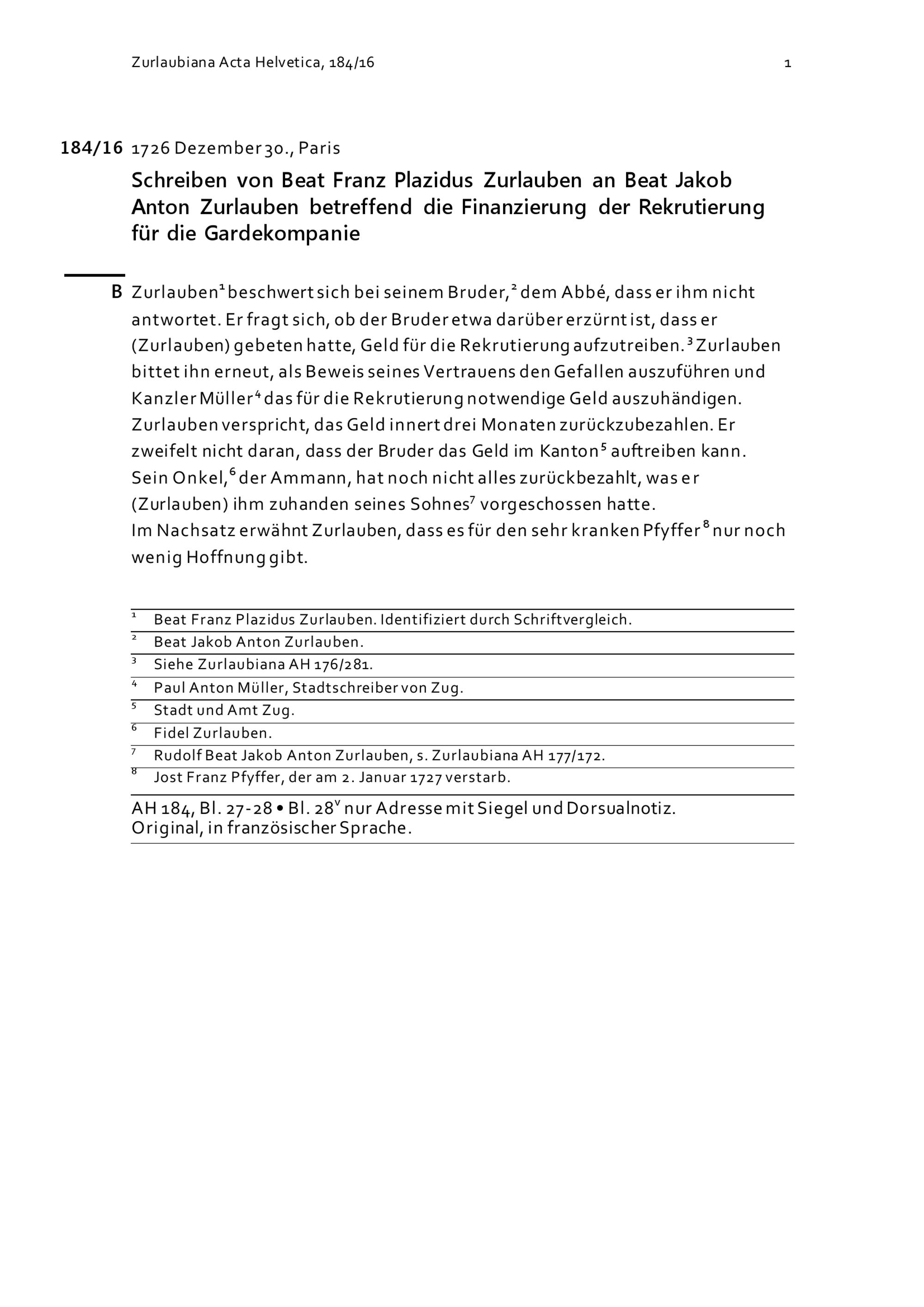 Zurlaubiana Acta Helvetica, 184/16 1

184/16 1726 Dezember 30., Paris

Schreiben von Beat Franz Plazidus Zurlauben an Beat Jakob Anton Zurlauben betreffend die Finanzierung der Rekrutierung für die Gardekompanie

B Zurlauben$^1$ beschwert sich bei seinem Bruder,$^2$ dem Abbé, dass er ihm nicht antwortet. Er fragt sich, ob der Bruder etwa darüber erzürnt ist, dass er (Zurlauben) gebeten hatte, Geld für die Rekrutierung aufzutreiben.$^3$ Zurlauben bittet ihn erneut, als Beweis seines Vertrauens den Gefallen auszuführen und Kanzler Müller$^4$ das für die Rekrutierung notwendige Geld auszuhändigen. Zurlauben verspricht, das Geld innert drei Monaten zurückzubezahlen. Er zweifelt nicht daran, dass der Bruder das Geld im Kanton$^5$ auftreiben kann. Sein Onkel,$^6$ der Ammann, hat noch nicht alles zurückbezahlt, was er (Zurlauben) ihm zuhanden seines Sohnes$^7$ vorgeschossen hatte.
Im Nachsatz erwähnt Zurlauben, dass es für den sehr kranken Pfyffer$^8$ nur noch wenig Hoffnung gibt.

$^1$ Beat Franz Plazidus Zurlauben. Identifiziert durch Schriftvergleich.
$^2$ Beat Jakob Anton Zurlauben.
$^3$ Siehe Zurlaubiana AH 176/281.
$^4$ Paul Anton Müller, Stadtschreiber von Zug.
$^5$ Stadt und Amt Zug.
$^6$ Fidel Zurlauben.
$^7$ Rudolf Beat Jakob Anton Zurlauben, s. Zurlaubiana AH 177/172.
$^8$ Jost Franz Pfyffer, der am 2. Januar 1727 verstarb.

AH 184, Bl. 27-28 • Bl. 28$^v$ nur Adresse mit Siegel und Dorsualnotiz.
Original, in französischer Sprache.